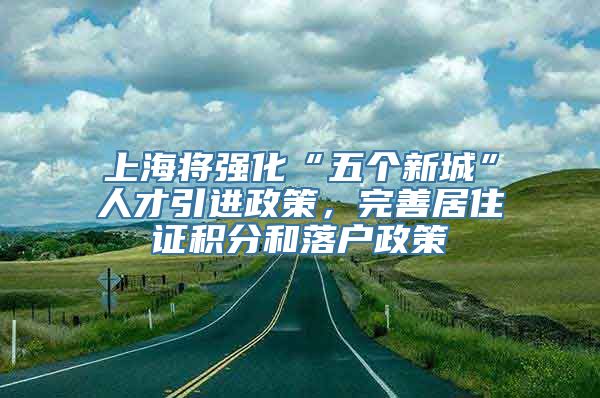 上海将强化“五个新城”人才引进政策，完善居住证积分和落户政策